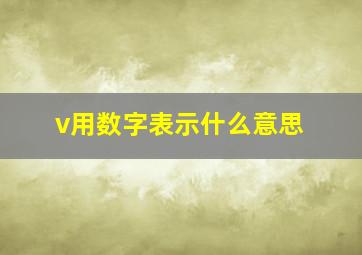 v用数字表示什么意思